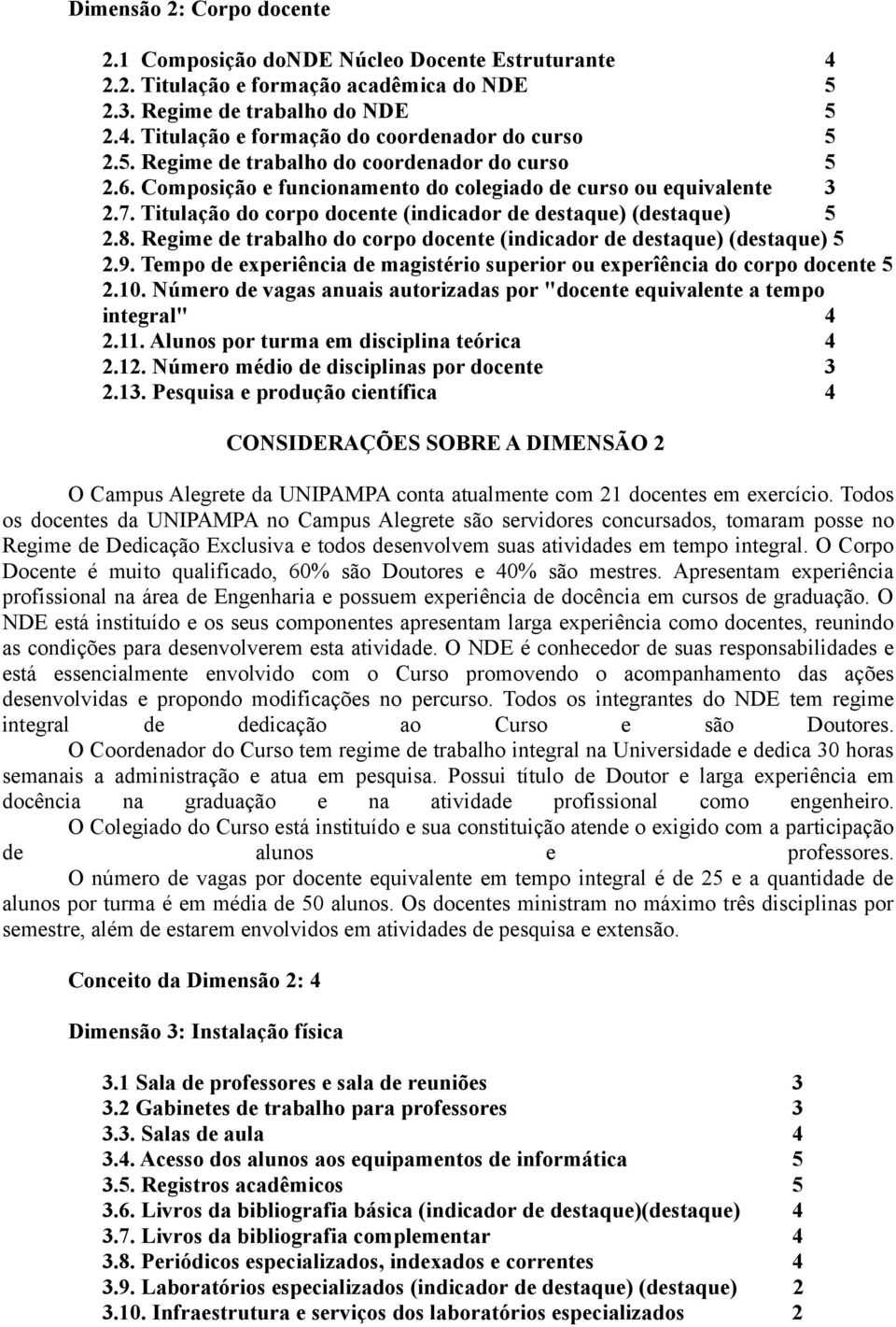 Dimensão 2: Corpo docente

2.1 Composição doNDE Núcleo Docente Estruturante 4
2.2. Titulação e formação acadêmica do NDE 5
2.3. Regime de trabalho do NDE 5
2.4. Titulação e formação do coordenador do curso 5
2.5. Regime de trabalho do coordenador do curso 5
2.6. Composição e funcionamento do colegiado de curso ou equivalente 3
2.7. Titulação do corpo docente (indicador de destaque) (destaque) 5
2.8. Regime de trabalho do corpo docente (indicador de destaque) (destaque) 5
2.9. Tempo de experiência de magistério superior ou experîência do corpo docente 5
2.10. Número de vagas anuais autorizadas por "docente equivalente a tempo integral" 4
2.11. Alunos por turma em disciplina teórica 4
2.12. Número médio de disciplinas por docente 3
2.13. Pesquisa e produção científica 4

CONSIDERAÇÕES SOBRE A DIMENSÃO 2

O Campus Alegrete da UNIPAMPA conta atualmente com 21 docentes em exercício. Todos os docentes da UNIPAMPA no Campus Alegrete são servidores concursados, tomaram posse no Regime de Dedicação Exclusiva e todos desenvolvem suas atividades em tempo integral. O Corpo Docente é muito qualificado, 60% são Doutores e 40% são mestres. Apresentam experiência profissional na área de Engenharia e possuem experiência de docência em cursos de graduação. O NDE está instituído e os seus componentes apresentam larga experiência como docentes, reunindo as condições para desenvolverem esta atividade. O NDE é conhecedor de suas responsabilidades e está essencialmente envolvido com o Curso promovendo o acompanhamento das ações desenvolvidas e propondo modificações no percurso. Todos os integrantes do NDE tem regime integral de dedicação ao Curso e são Doutores.
O Coordenador do Curso tem regime de trabalho integral na Universidade e dedica 30 horas semanais a administração e atua em pesquisa. Possui título de Doutor e larga experiência em docência na graduação e na atividade profissional como engenheiro.
O Colegiado do Curso está instituído e sua constituição atende o exigido com a participação de alunos e professores.
O número de vagas por docente equivalente em tempo integral é de 25 e a quantidade de alunos por turma é em média de 50 alunos. Os docentes ministram no máximo três disciplinas por semestre, além de estarem envolvidos em atividades de pesquisa e extensão.

Conceito da Dimensão 2: 4

Dimensão 3: Instalação física

3.1 Sala de professores e sala de reuniões 3
3.2 Gabinetes de trabalho para professores 3
3.3. Salas de aula 4
3.4. Acesso dos alunos aos equipamentos de informática 5
3.5. Registros acadêmicos 5
3.6. Livros da bibliografia básica (indicador de destaque)(destaque) 4
3.7. Livros da bibliografia complementar 4
3.8. Periódicos especializados, indexados e correntes 4
3.9. Laboratórios especializados (indicador de destaque) (destaque) 2
3.10. Infraestrutura e serviços dos laboratórios especializados 2